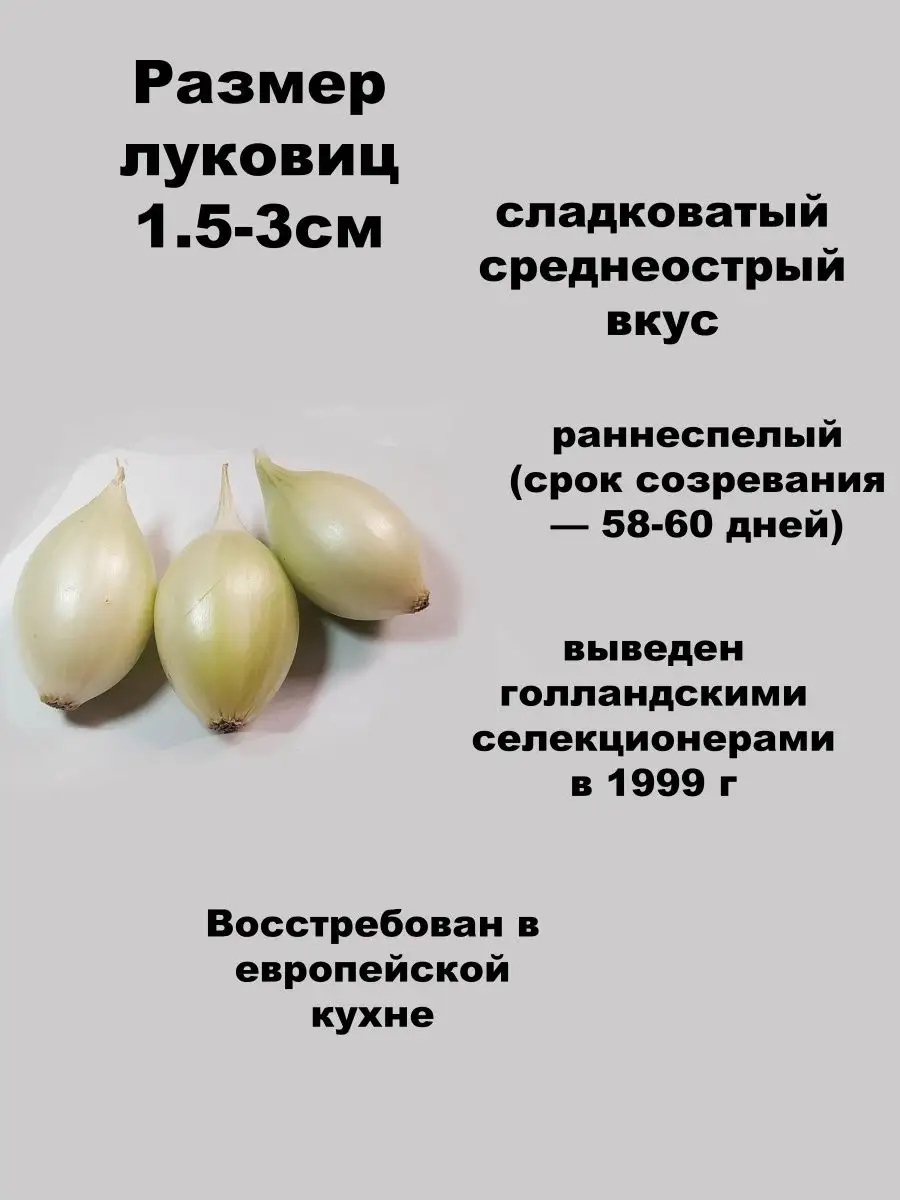 Размер луковиц 1.5-3см

сладковатый среднеострый вкус

раннеспелый (срок созревания — 58-60 дней)

выведен голландскими селекционерами в 1999 г

Восстребован в европейской кухне